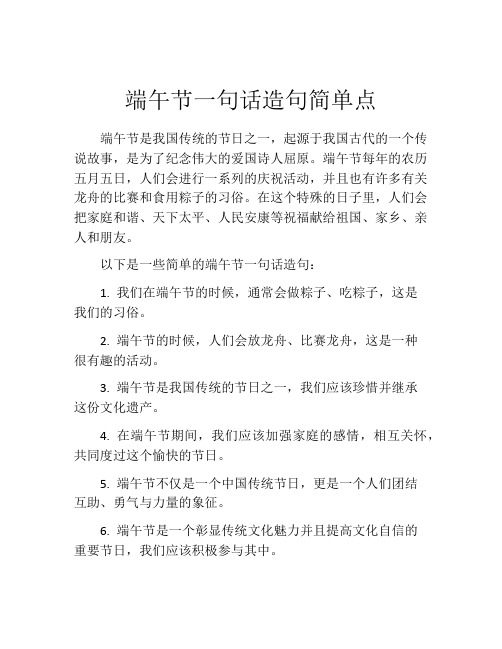 端午节一句话造句简单点

端午节是我国传统的节日之一，起源于我国古代的一个传说故事，是为了纪念伟大的爱国诗人屈原。端午节每年的农历五月五日，人们会进行一系列的庆祝活动，并且也有许多有关龙舟的比赛和食用粽子的习俗。在这个特殊的日子里，人们会把家庭和谐、天下太平、人民安康等祝福献给祖国、家乡、亲人和朋友。

以下是一些简单的端午节一句话造句：

1. 我们在端午节的时候，通常会做粽子、吃粽子，这是我们的习俗。

2. 端午节的时候，人们会放龙舟、比赛龙舟，这是一种很有趣的活动。

3. 端午节是我国传统的节日之一，我们应该珍惜并继承这份文化遗产。

4. 在端午节期间，我们应该加强家庭的感情，相互关怀，共同度过这个愉快的节日。

5. 端午节不仅是一个中国传统节日，更是一个人们团结互助、勇气与力量的象征。

6. 端午节是一个彰显传统文化魅力并且提高文化自信的重要节日，我们应该积极参与其中。